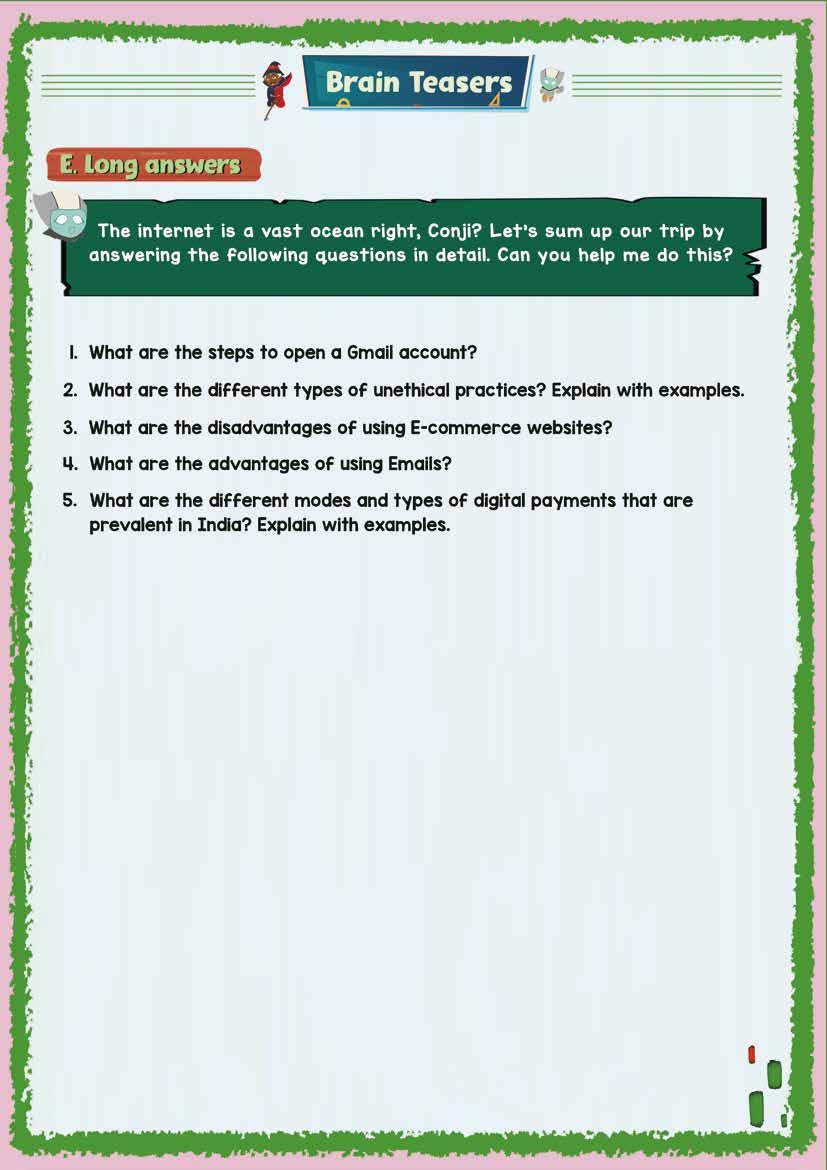 Brain Teasers

E. Long answers

The internet is a vast ocean right, Conji? Let's sum up our trip by answering the following questions in detail. Can you help me do this?

1. What are the steps to open a Gmail account?
2. What are the different types of unethical practices? Explain with examples.
3. What are the disadvantages of using E-commerce websites?
4. What are the advantages of using Emails?
5. What are the different modes and types of digital payments that are prevalent in India? Explain with examples.